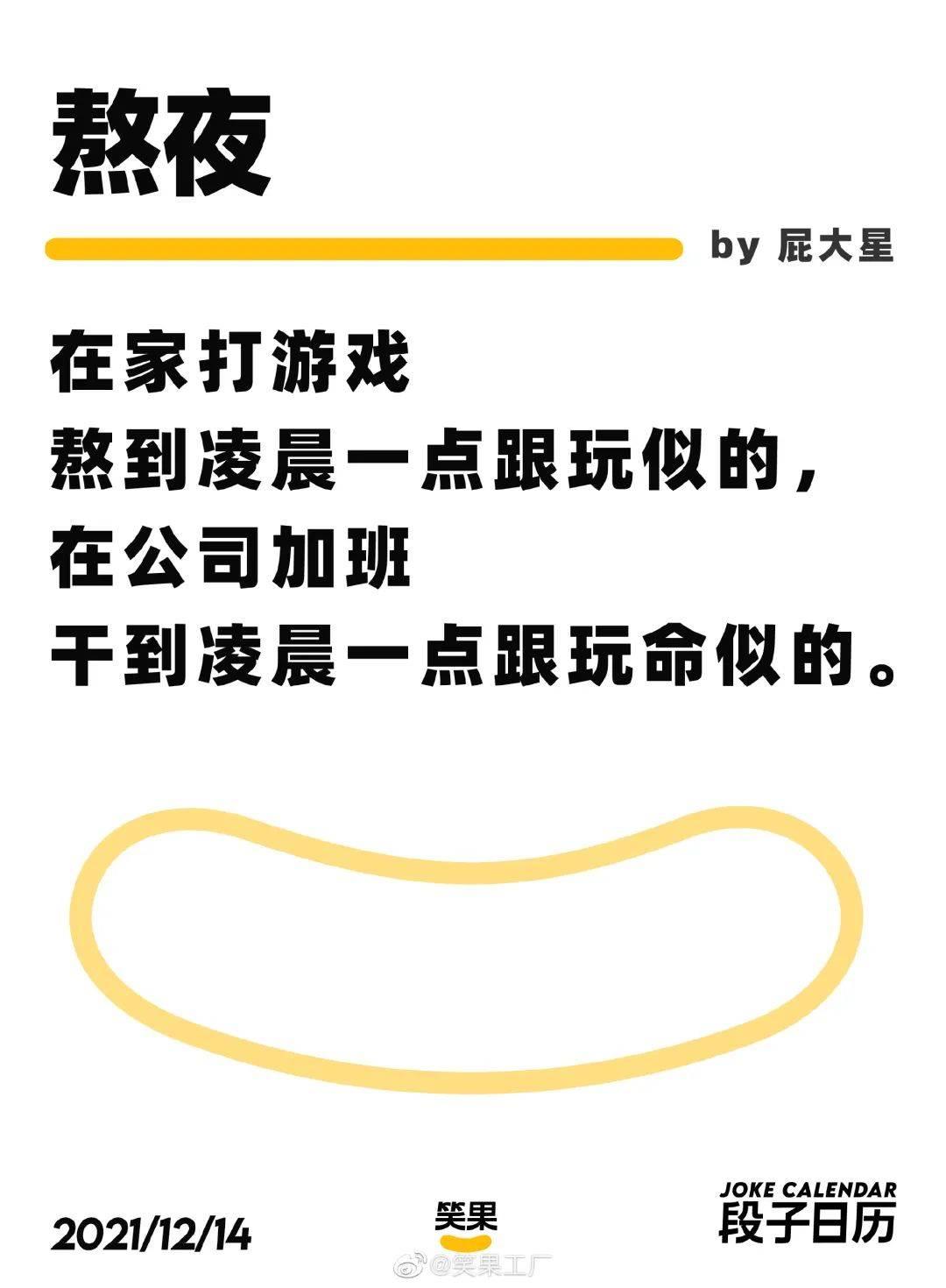 熬夜

by 屁大星

在家打游戏
熬到凌晨一点跟玩似的，
在公司加班
干到凌晨一点跟玩命似的。

2021/12/14

笑果

JOKE CALENDAR
段子日历

@笑果工厂